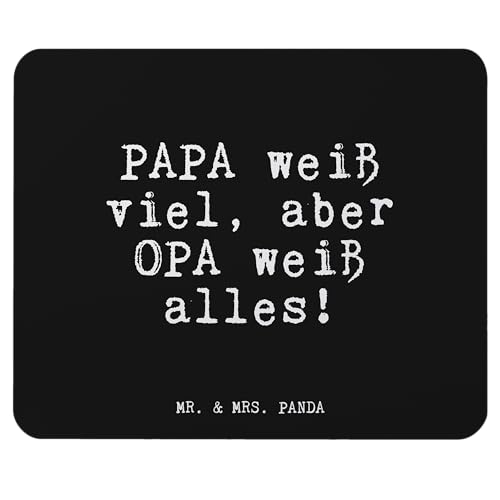 PAPA weiß viel, aber OPA weiß alles!

MR. & MRS. PANDA